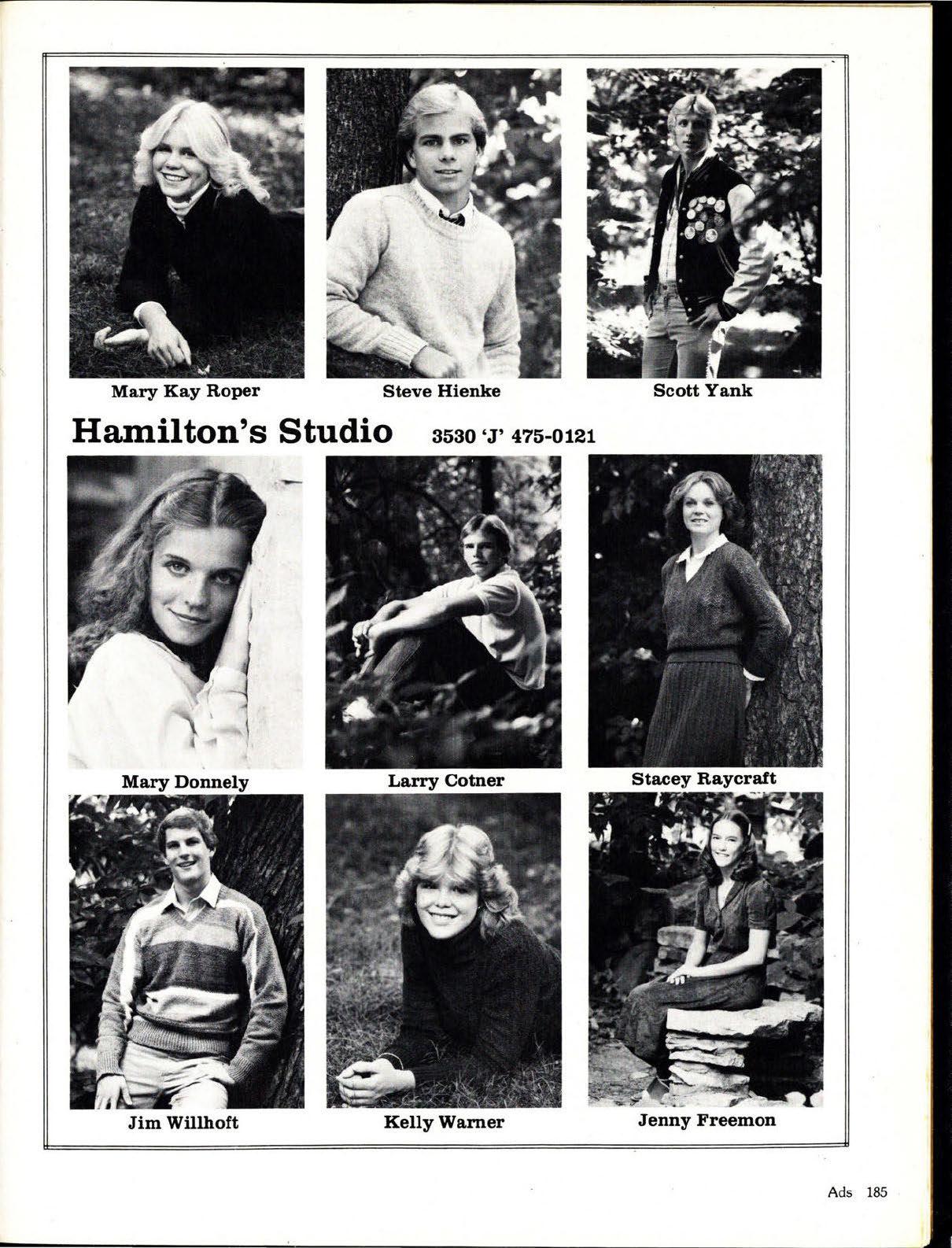 Mary Kay Roper

Steve Hienke

Scott Yank

Hamilton's Studio 3530 'J' 475-0121

Mary Donnely

Larry Cotner

Stacey Raycraft

Jim Willhoft

Kelly Warner

Jenny Freemon

Ads 185